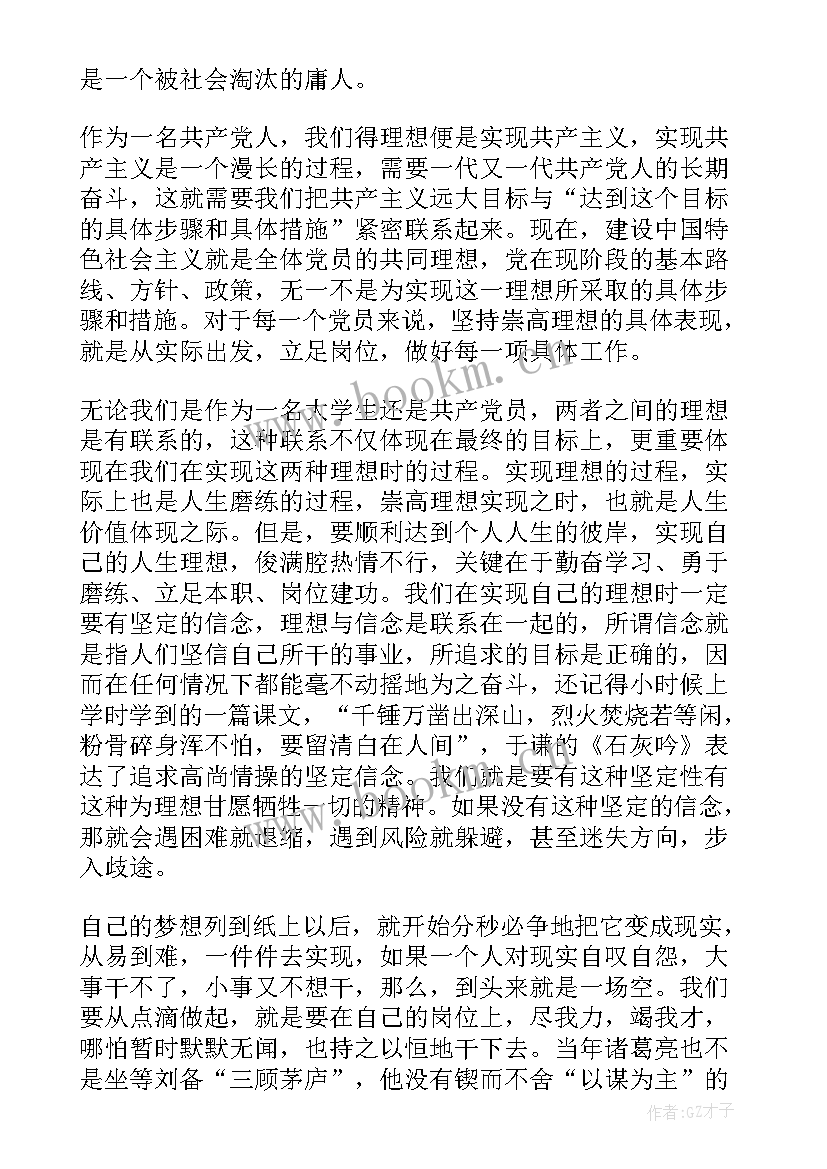 是一个被社会淘汰的庸人。

作为一名共产党人，我们得理想便是实现共产主义，实现共产主义是一个漫长的过程，需要一代又一代共产党人的长期奋斗，这就需要我们把共产主义远大目标与“达到这个目标的具体步骤和具体措施”紧密联系起来。现在，建设中国特色社会主义就是全体党员的共同理想，党在现阶段的基本路线、方针、政策，无一不是为实现这一理想所采取的具体步骤和措施。对于每一个党员来说，坚持崇高理想的具体表现，就是从实际出发，立足岗位，做好每一项具体工作。

无论我们是作为一名大学生还是共产党员，两者之间的理想是有联系的，这种联系不仅体现在最终的目标上，更重要体现在我们在实现这两种理想时的过程。实现理想的过程，实际上也是人生磨练的过程，崇高理想实现之时，也就是人生价值体现之际。但是，要顺利达到个人人生的彼岸，实现自己的人生理想，俊满腔热情不行，关键在于勤奋学习、勇于磨练、立足本职、岗位建功。我们在实现自己的理想时一定要有坚定的信念，理想与信念是联系在一起的，所谓信念就是指人们坚信自己所干的事业，所追求的目标是正确的，因而在任何情况下都能毫不动摇地为之奋斗，还记得小时候上学时学到的一篇课文，“千锤万凿出深山，烈火焚烧若等闲，粉骨碎身浑不怕，要留清白在人间”，于谦的《石灰吟》表达了追求高尚情操的坚定信念。我们就是要有这种坚定性有这种为理想甘愿牺牲一切的精神。如果没有这种坚定的信念，那就会遇困难就退缩，遇到风险就躲避，甚至迷失方向，步入歧途。

自己的梦想列到纸上以后，就开始分秒必争地把它变成现实，从易到难，一件件去实现，如果一个人对现实自叹自怨，大事干不了，小事又不想干，那么，到头来就是一场空。我们要从点滴做起，就是要在自己的岗位上，尽我力，竭我才，哪怕暂时默默无闻，也持之以恒地干下去。当年诸葛亮也不是坐等刘备“三顾茅庐”，他没有锲而不舍“以谋为主”的

www.bookm.cn

作者:GZ才子